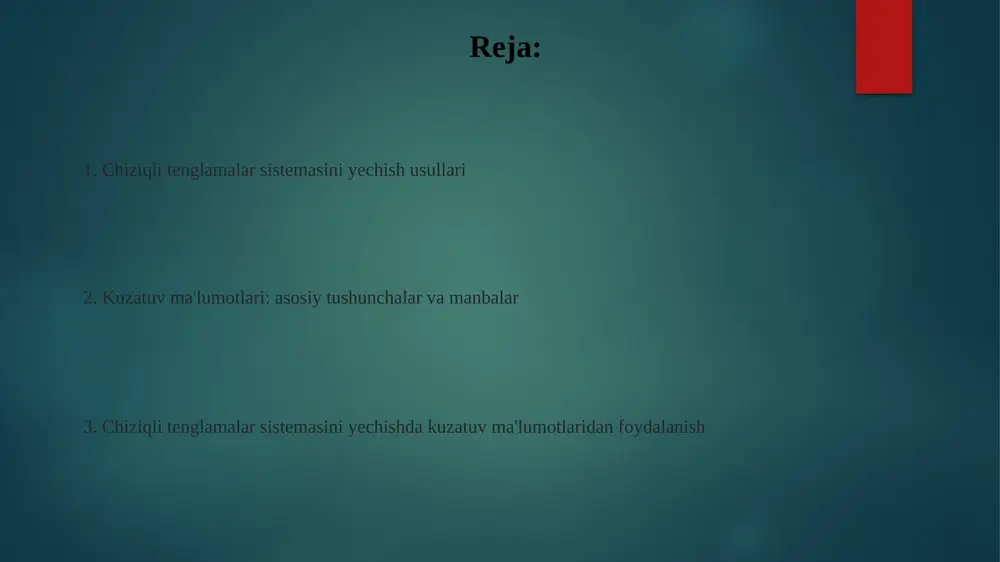 Reja:

1. Chiziqli tenglamalar sistemasini yechish usullari

2. Kuzatuv ma'lumotlari: asosiy tushunchalar va manbalar

3. Chiziqli tenglamalar sistemasini yechishda kuzatuv ma'lumotlaridan foydalanish